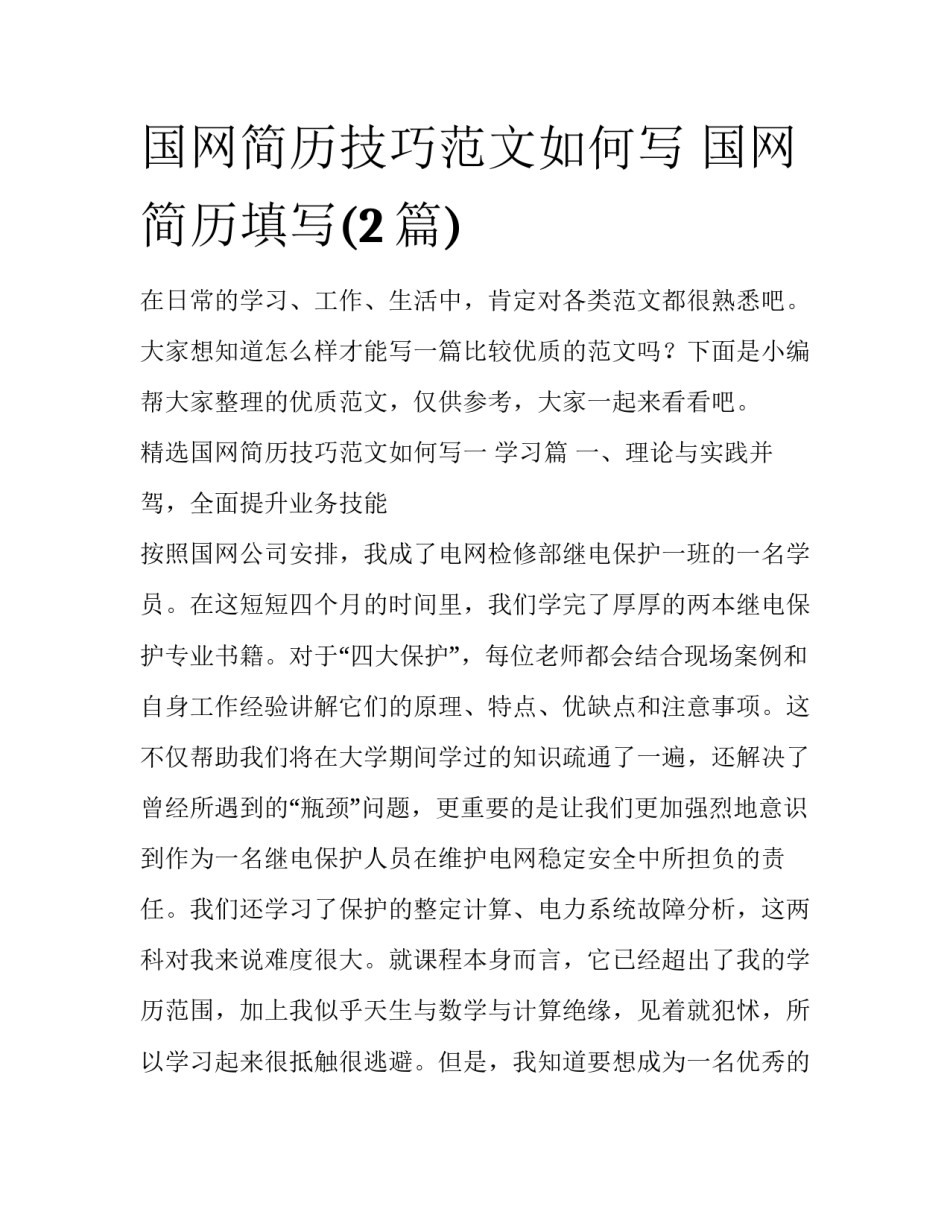 国网简历技巧范文如何写 国网简历填写(2 篇)

在日常的学习、工作、生活中，肯定对各类范文都很熟悉吧。大家想知道怎么样才能写一篇比较优质的范文吗？下面是小编帮大家整理的优质范文，仅供参考，大家一起来看看吧。

精选国网简历技巧范文如何写一 学习篇 一、理论与实践并驾，全面提升业务技能

按照国网公司安排，我成了电网检修部继电保护一班的一名学员。在这短短四个月的时间里，我们学完了厚厚的两本继电保护专业书籍。对于“四大保护”，每位老师都会结合现场案例和自身工作经验讲解它们的原理、特点、优缺点和注意事项。这不仅帮助我们将在大学期间学过的知识疏通了一遍，还解决了曾经所遇到的“瓶颈”问题，更重要的是让我们更加强烈地意识到作为一名继电保护人员在维护电网稳定安全中所担负的责任。我们还学习了保护的整定计算、电力系统故障分析，这两科对我来说难度很大。就课程本身而言，它已经超出了我的学历范围，加上我似乎天生与数学与计算绝缘，见着就犯怵，所以学习起来很抵触很逃避。但是，我知道要想成为一名优秀的